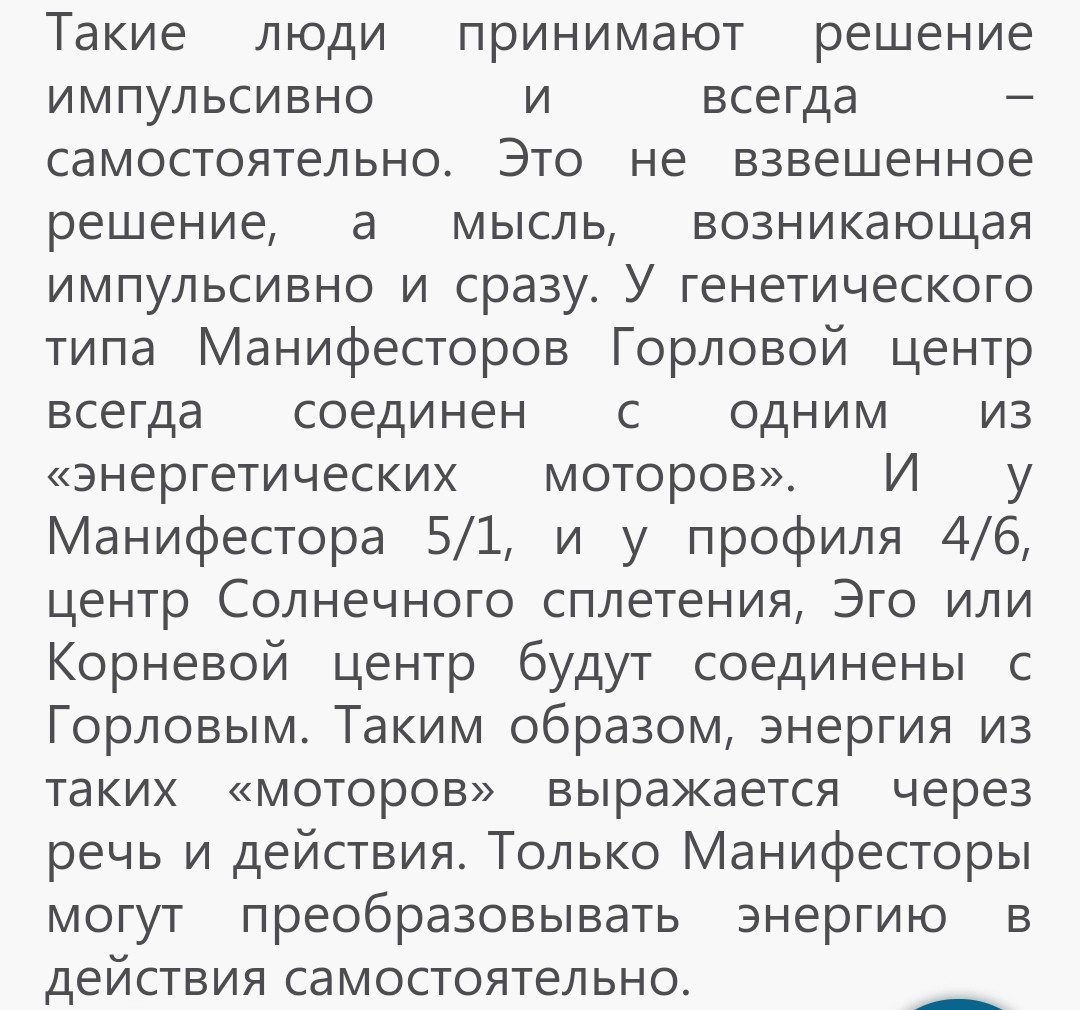 Такие люди принимают решение импульсивно и всегда – самостоятельно. Это не взвешенное решение, а мысль, возникающая импульсивно и сразу. У генетического типа Манифесторов Горловой центр всегда соединен с одним из «энергетических моторов». И у Манифестора 5/1, и у профиля 4/6, центр Солнечного сплетения, Эго или Корневой центр будут соединены с Горловым. Таким образом, энергия из таких «моторов» выражается через речь и действия. Только Манифесторы могут преобразовывать энергию в действия самостоятельно.